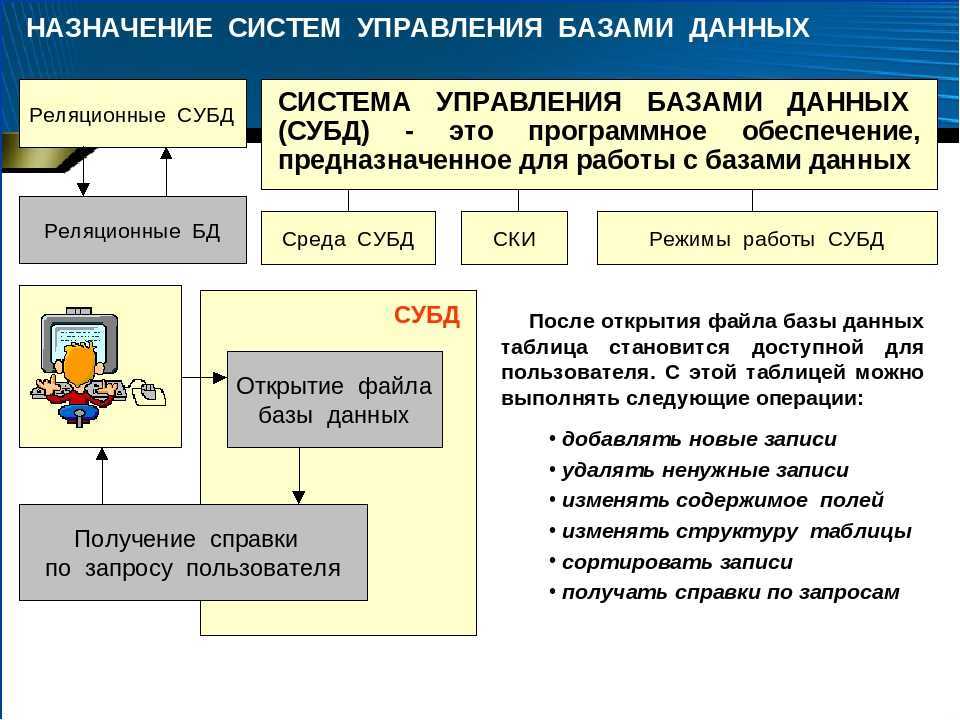 НАЗНАЧЕНИЕ СИСТЕМ УПРАВЛЕНИЯ БАЗАМИ ДАННЫХ

Реляционные СУБД

Реляционные БД

СИСТЕМА УПРАВЛЕНИЯ БАЗАМИ ДАННЫХ (СУБД) - это программное обеспечение, предназначенное для работы с базами данных

Среда СУБД

СКИ

Режимы работы СУБД

СУБД

Открытие файла базы данных

Получение справки по запросу пользователя

После открытия файла базы данных таблица становится доступной для пользователя. С этой таблицей можно выполнять следующие операции:

• добавлять новые записи
• удалять ненужные записи
• изменять содержимое полей
• изменять структуру таблицы
• сортировать записи
• получать справки по запросам